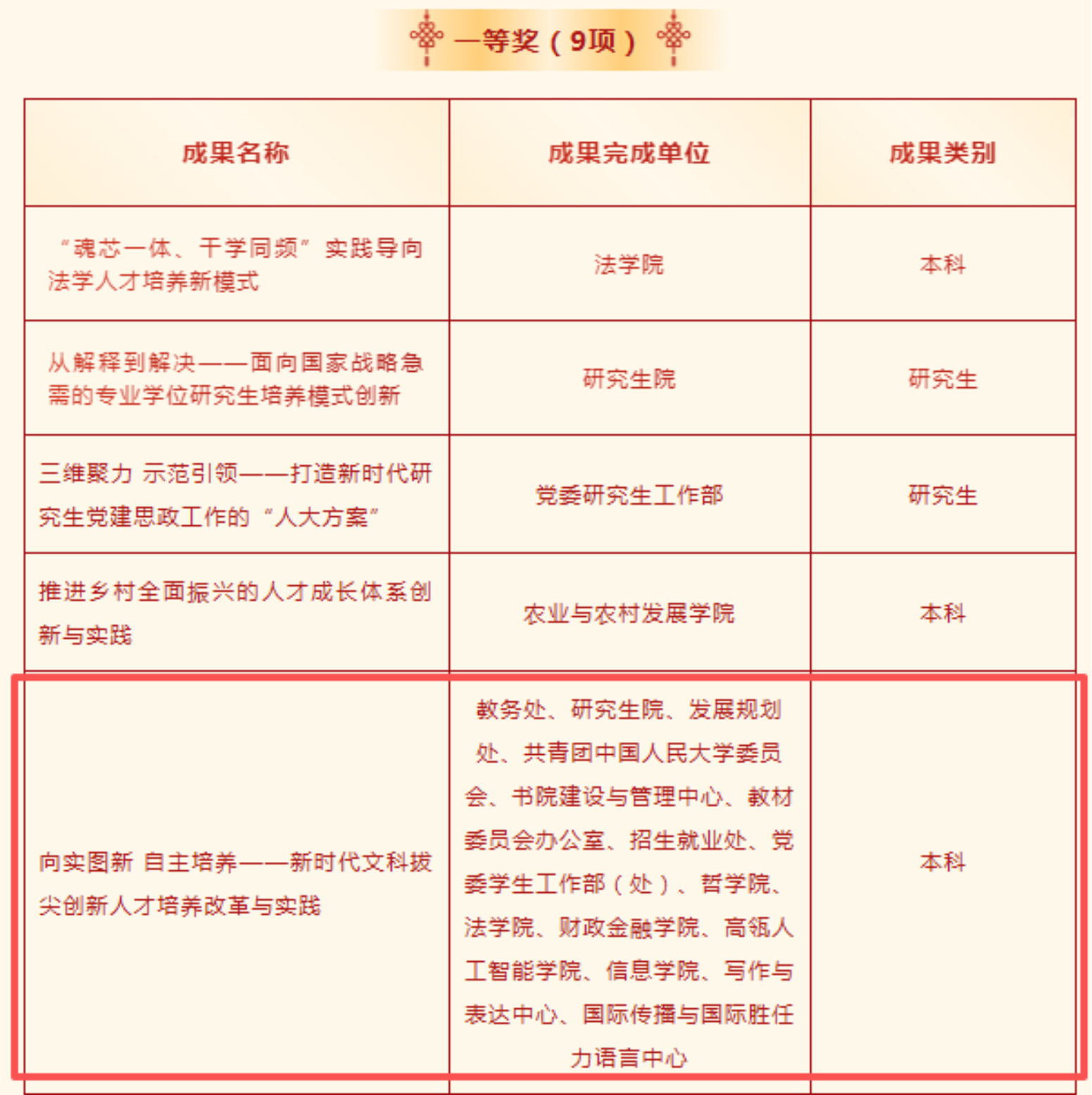 一等奖（9项）

| 成果名称 | 成果完成单位 | 成果类别 |
|---|---|---|
| “魂芯一体、干学同频”实践导向法学人才培养新模式 | 法学院 | 本科 |
| 从解释到解决——面向国家战略急需的专业学位研究生培养模式创新 | 研究生院 | 研究生 |
| 三维聚力 示范引领——打造新时代研究生党建思政工作的“人大方案” | 党委研究生工作部 | 研究生 |
| 推进乡村全面振兴的人才成长体系创新与实践 | 农业与农村发展学院 | 本科 |
| 向实图新 自主培养——新时代文科拔尖创新人才培养改革与实践 | 教务处、研究生院、发展规划处、共青团中国人民大学委员会、书院建设与管理中心、教材委员会办公室、招生就业处、党委学生工作部（处）、哲学院、法学院、财政金融学院、高瓴人工智能学院、信息学院、写作与表达中心、国际传播与国际胜任力语言中心 | 本科 |